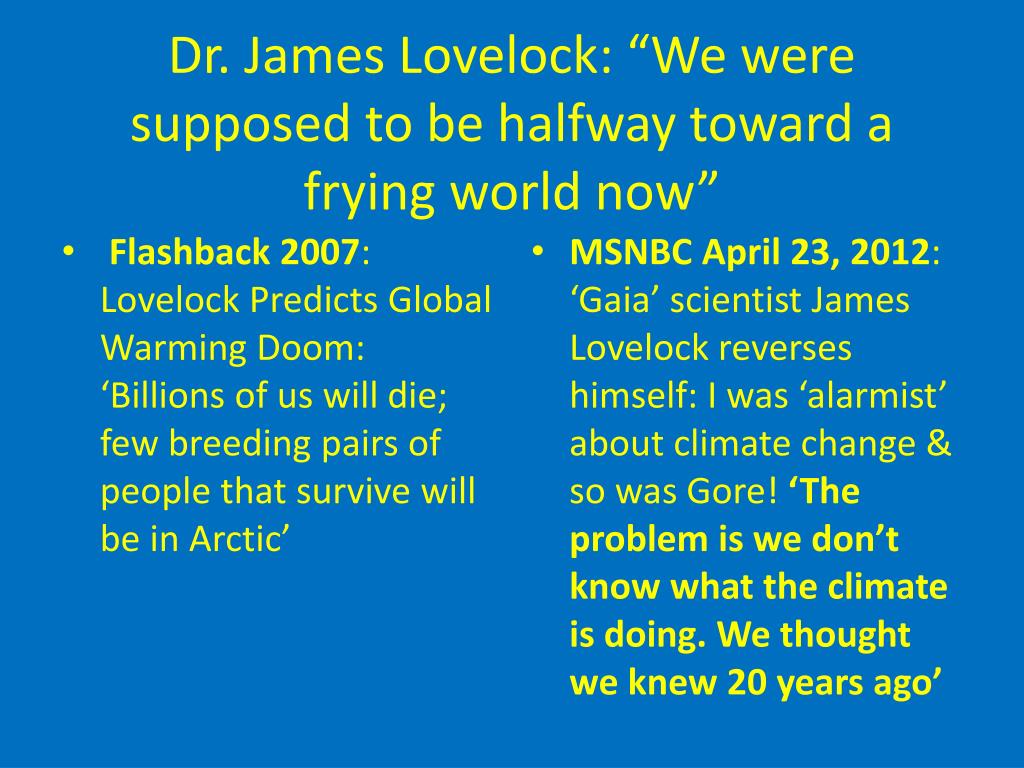 Dr. James Lovelock: “We were supposed to be halfway toward a frying world now”

• Flashback 2007: Lovelock Predicts Global Warming Doom: ‘Billions of us will die; few breeding pairs of people that survive will be in Arctic’

• MSNBC April 23, 2012: ‘Gaia’ scientist James Lovelock reverses himself: I was ‘alarmist’ about climate change & so was Gore! ‘The problem is we don’t know what the climate is doing. We thought we knew 20 years ago’